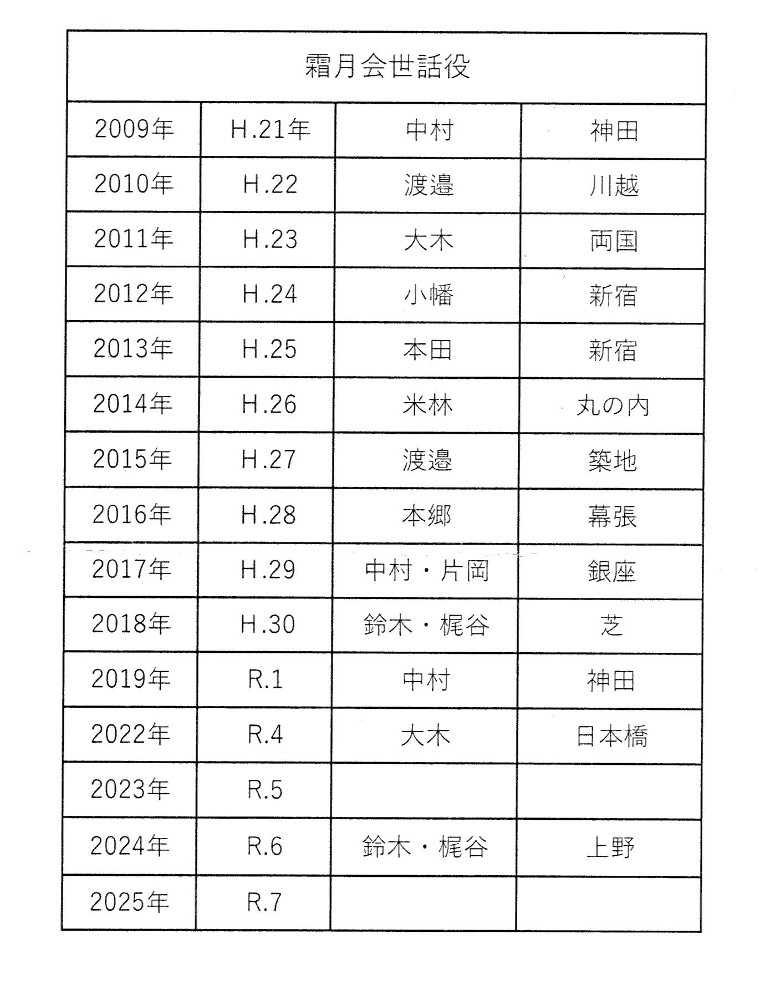 | 霜月会世話役 | | | |
|---|---|---|---|
| 2009年 | H.21年 | 中村 | 神田 |
| 2010年 | H.22 | 渡邉 | 川越 |
| 2011年 | H.23 | 大木 | 両国 |
| 2012年 | H.24 | 小幡 | 新宿 |
| 2013年 | H.25 | 本田 | 新宿 |
| 2014年 | H.26 | 米林 | 丸の内 |
| 2015年 | H.27 | 渡邉 | 築地 |
| 2016年 | H.28 | 本郷 | 幕張 |
| 2017年 | H.29 | 中村・片岡 | 銀座 |
| 2018年 | H.30 | 鈴木・梶谷 | 芝 |
| 2019年 | R.1 | 中村 | 神田 |
| 2022年 | R.4 | 大木 | 日本橋 |
| 2023年 | R.5 | | |
| 2024年 | R.6 | 鈴木・梶谷 | 上野 |
| 2025年 | R.7 | | |